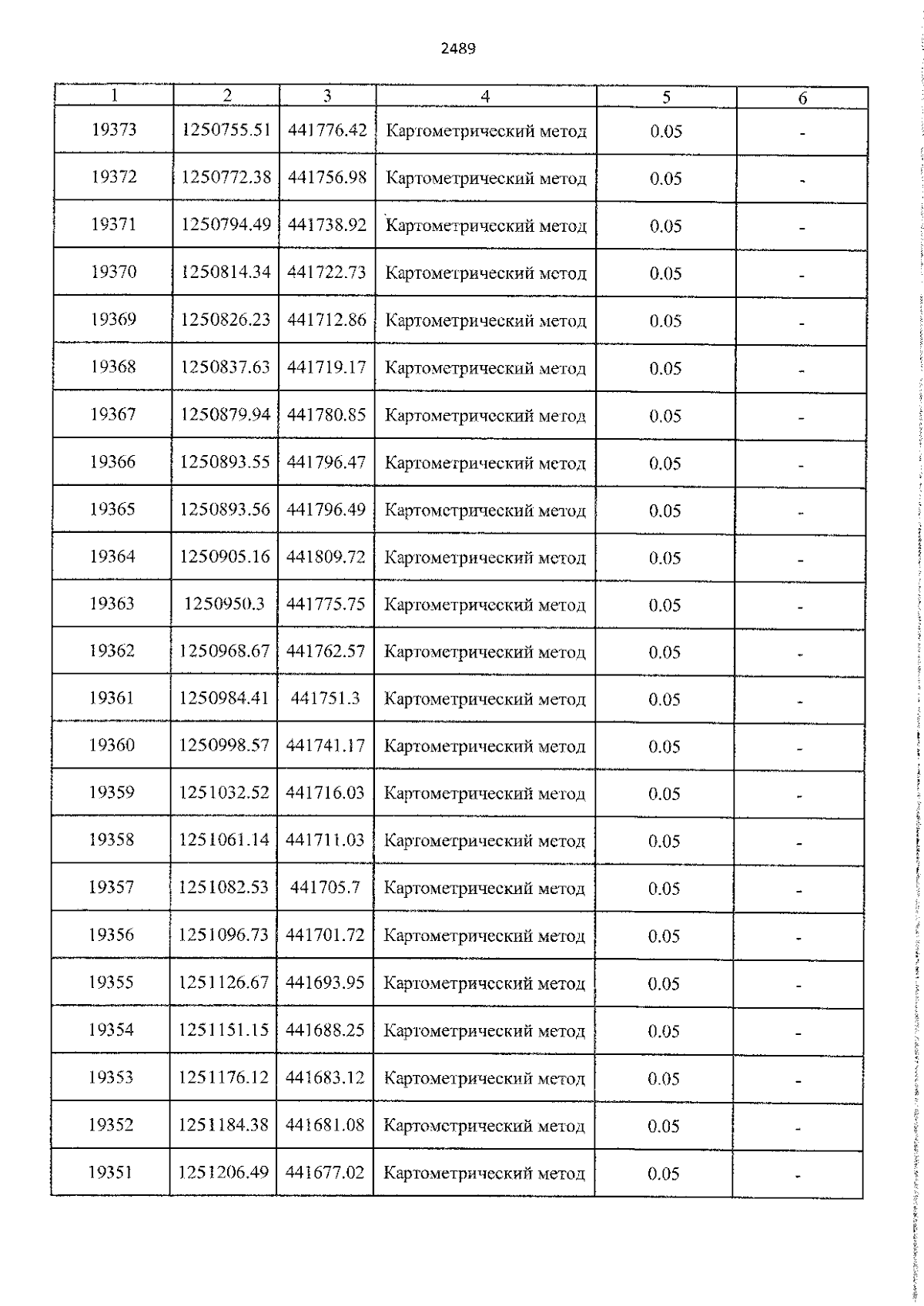 2489

| 1 | 2 | 3 | 4 | 5 | 6 |
|---|---|---|---|---|---|
| 19373 | 1250755.51 | 441776.42 | Картометрический метод | 0.05 | - |
| 19372 | 1250772.38 | 441756.98 | Картометрический метод | 0.05 | - |
| 19371 | 1250794.49 | 441738.92 | Картометрический метод | 0.05 | - |
| 19370 | 1250814.34 | 441722.73 | Картометрический метод | 0.05 | - |
| 19369 | 1250826.23 | 441712.86 | Картометрический метод | 0.05 | - |
| 19368 | 1250837.63 | 441719.17 | Картометрический метод | 0.05 | - |
| 19367 | 1250879.94 | 441780.85 | Картометрический метод | 0.05 | - |
| 19366 | 1250893.55 | 441796.47 | Картометрический метод | 0.05 | - |
| 19365 | 1250893.56 | 441796.49 | Картометрический метод | 0.05 | - |
| 19364 | 1250905.16 | 441809.72 | Картометрический метод | 0.05 | - |
| 19363 | 1250950.3 | 441775.75 | Картометрический метод | 0.05 | - |
| 19362 | 1250968.67 | 441762.57 | Картометрический метод | 0.05 | - |
| 19361 | 1250984.41 | 441751.3 | Картометрический метод | 0.05 | - |
| 19360 | 1250998.57 | 441741.17 | Картометрический метод | 0.05 | - |
| 19359 | 1251032.52 | 441716.03 | Картометрический метод | 0.05 | - |
| 19358 | 1251061.14 | 441711.03 | Картометрический метод | 0.05 | - |
| 19357 | 1251082.53 | 441705.7 | Картометрический метод | 0.05 | - |
| 19356 | 1251096.73 | 441701.72 | Картометрический метод | 0.05 | - |
| 19355 | 1251126.67 | 441693.95 | Картометрический метод | 0.05 | - |
| 19354 | 1251151.15 | 441688.25 | Картометрический метод | 0.05 | - |
| 19353 | 1251176.12 | 441683.12 | Картометрический метод | 0.05 | - |
| 19352 | 1251184.38 | 441681.08 | Картометрический метод | 0.05 | - |
| 19351 | 1251206.49 | 441677.02 | Картометрический метод | 0.05 | - |